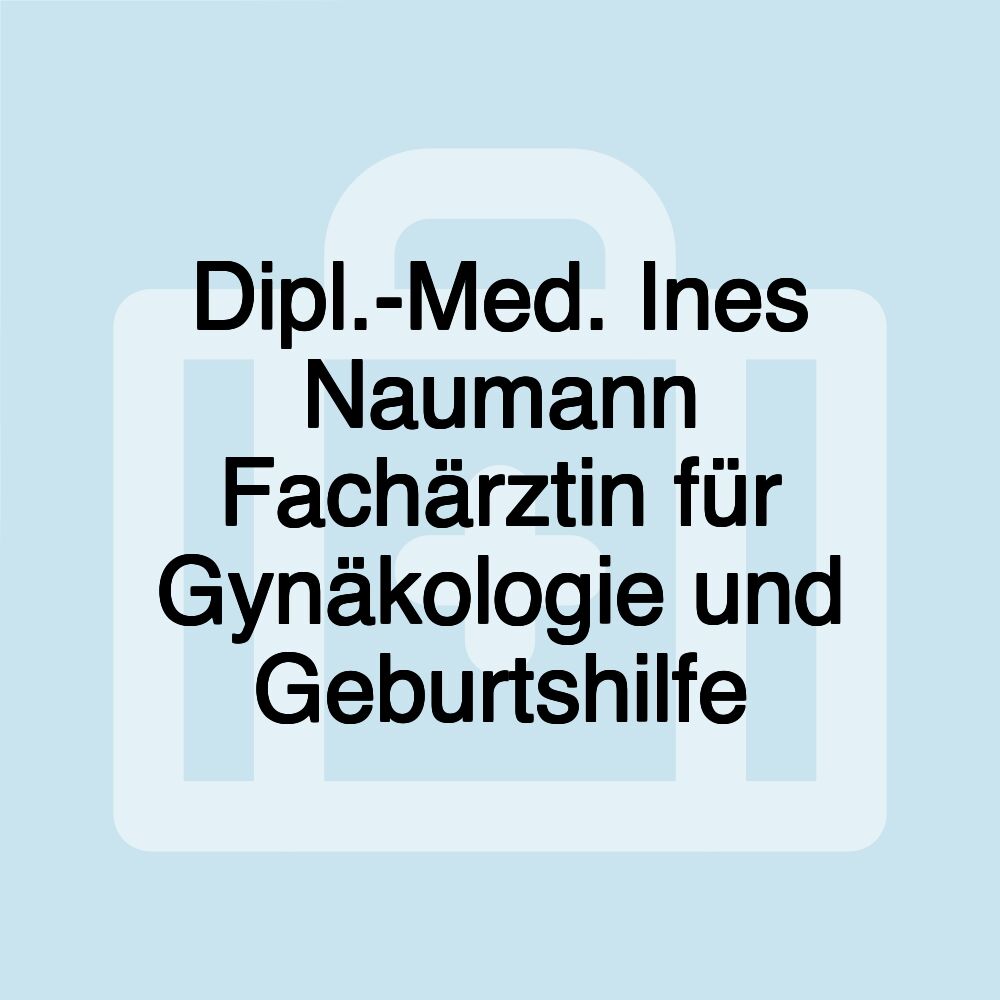 Dipl.-Med. Ines Naumann Fachärztin für Gynäkologie und Geburtshilfe